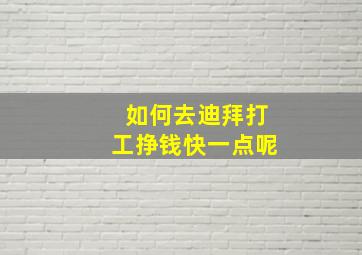 如何去迪拜打工挣钱快一点呢